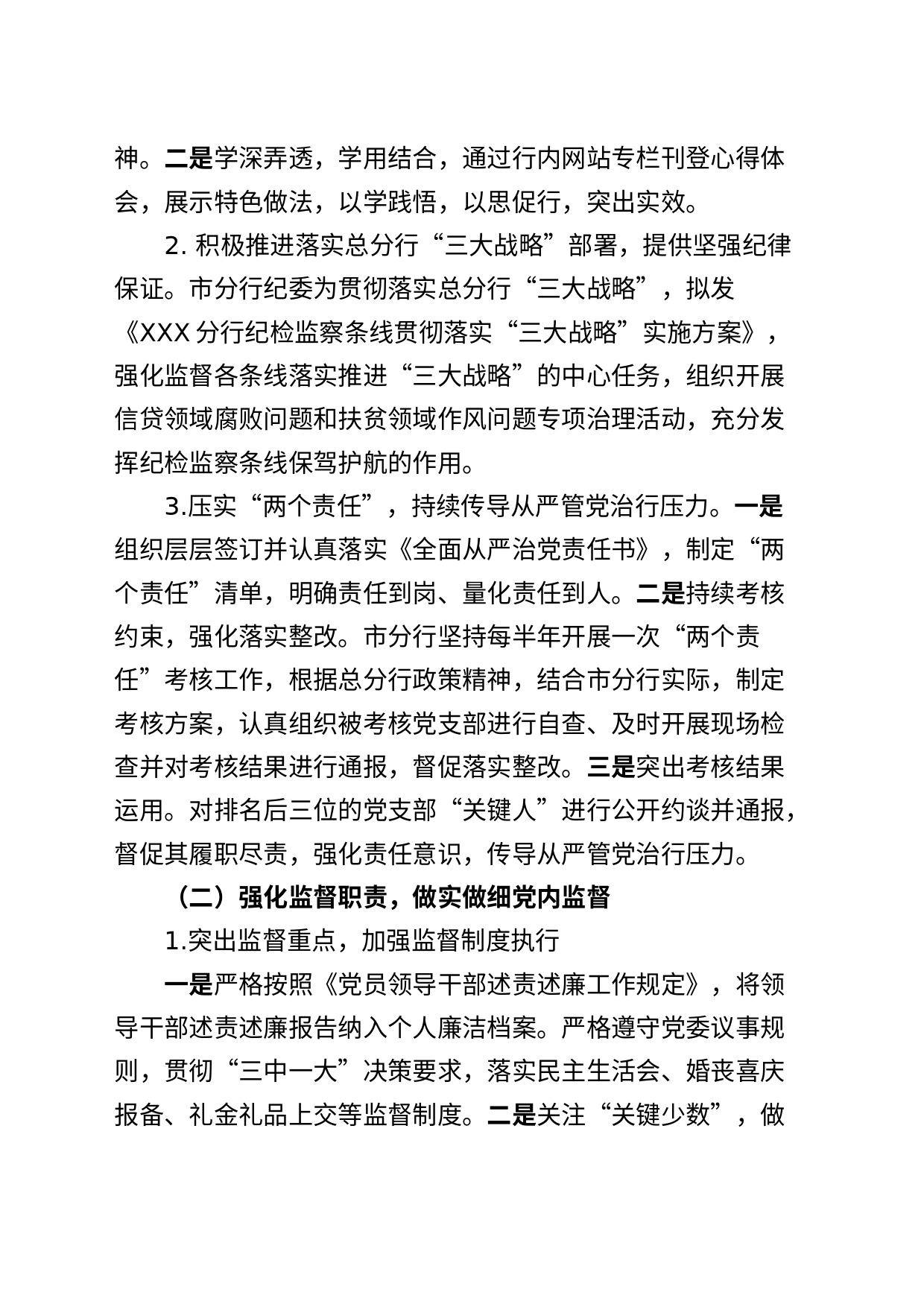 神。二是学深弄透，学用结合，通过行内网站专栏刊登心得体会，展示特色做法，以学践悟，以思促行，突出实效。

2. 积极推进落实总分行“三大战略”部署，提供坚强纪律保证。市分行纪委为贯彻落实总分行“三大战略”，拟发《XXX 分行纪检监察条线贯彻落实“三大战略”实施方案》，强化监督各条线落实推进“三大战略”的中心任务，组织开展信贷领域腐败问题和扶贫领域作风问题专项治理活动，充分发挥纪检监察条线保驾护航的作用。

3.压实“两个责任”，持续传导从严管党治行压力。一是组织层层签订并认真落实《全面从严治党责任书》，制定“两个责任”清单，明确责任到岗、量化责任到人。二是持续考核约束，强化落实整改。市分行坚持每半年开展一次“两个责任”考核工作，根据总分行政策精神，结合市分行实际，制定考核方案，认真组织被考核党支部进行自查、及时开展现场检查并对考核结果进行通报，督促落实整改。三是突出考核结果运用。对排名后三位的党支部“关键人”进行公开约谈并通报，督促其履职尽责，强化责任意识，传导从严管党治行压力。

（二）强化监督职责，做实做细党内监督

1.突出监督重点，加强监督制度执行

一是严格按照《党员领导干部述责述廉工作规定》，将领导干部述责述廉报告纳入个人廉洁档案。严格遵守党委议事规则，贯彻“三中一大”决策要求，落实民主生活会、婚丧喜庆报备、礼金礼品上交等监督制度。二是关注“关键少数”，做